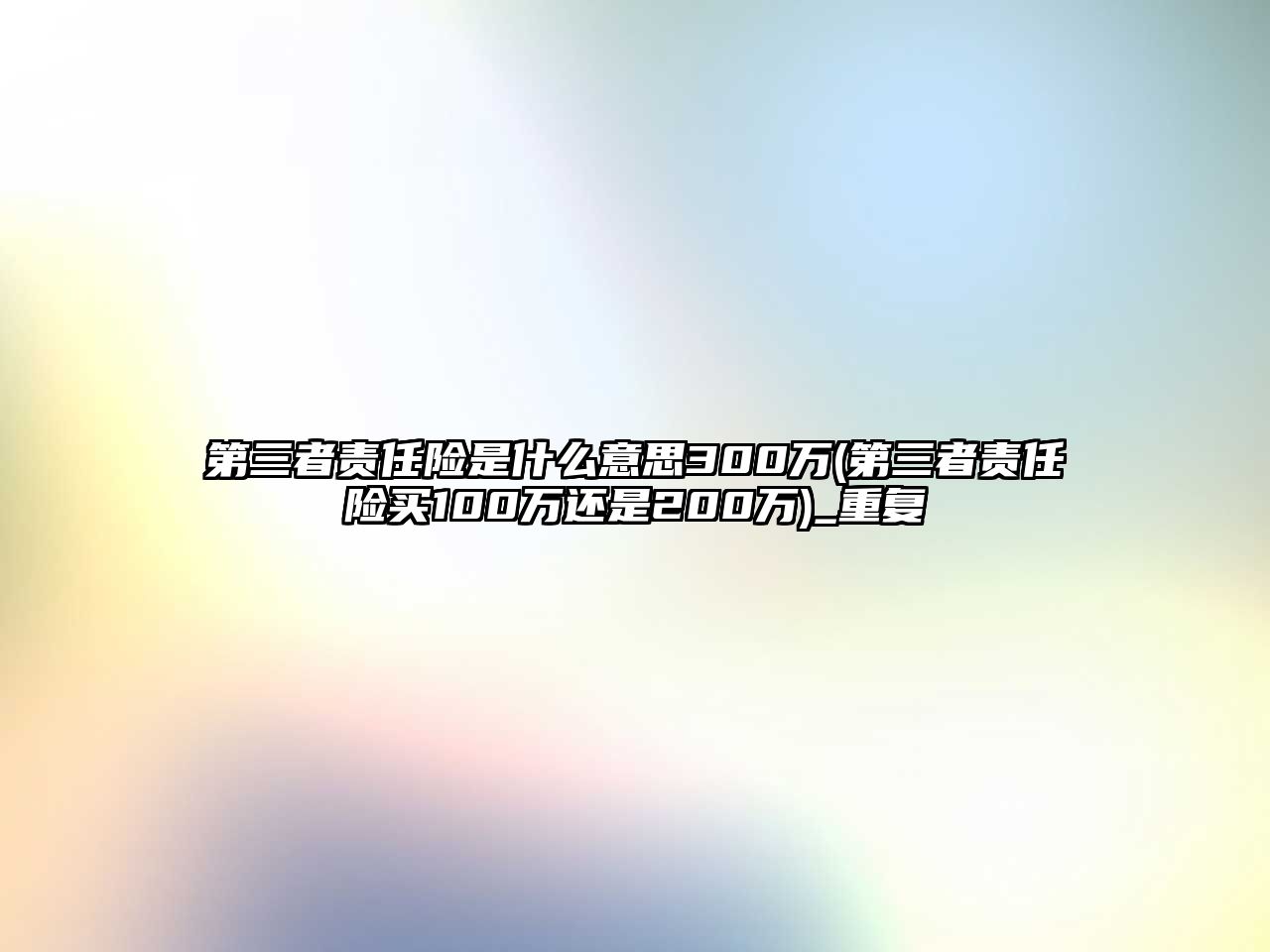 第三者责任险是什么意思300万(第三者责任险买100万还是200万)_重复